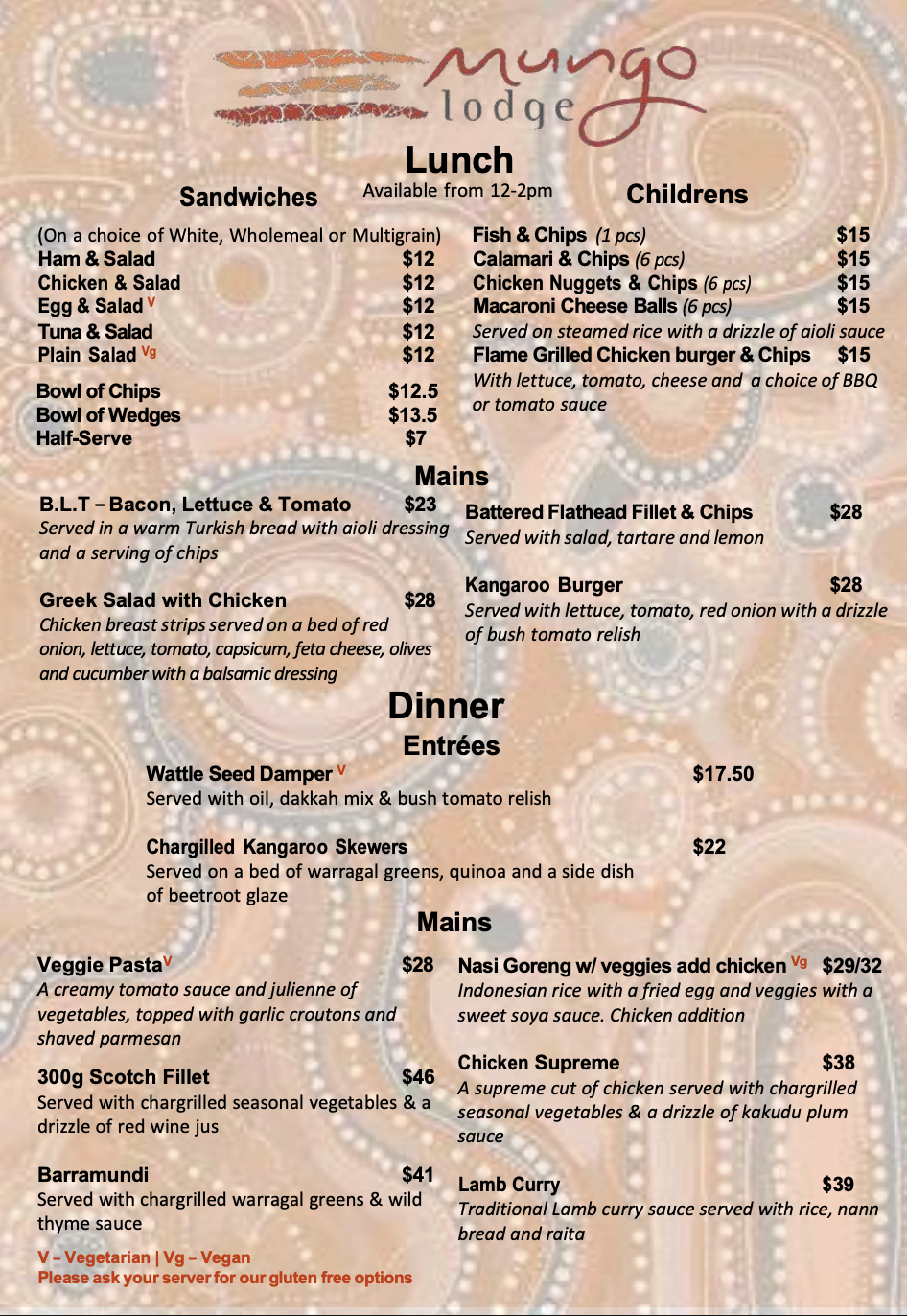 mungo lodge

Lunch
Available from 12-2pm

Sandwiches

(On a choice of White, Wholemeal or Multigrain)
Ham & Salad $12
Chicken & Salad $12
Egg & Salad V $12
Tuna & Salad $12
Plain Salad Vg $12

Bowl of Chips $12.5
Bowl of Wedges $13.5
Half-Serve $7

Childrens

Fish & Chips (1 pcs) $15
Calamari & Chips (6 pcs) $15
Chicken Nuggets & Chips (6 pcs) $15
Macaroni Cheese Balls (6 pcs) $15
Served on steamed rice with a drizzle of aioli sauce
Flame Grilled Chicken burger & Chips $15
With lettuce, tomato, cheese and a choice of BBQ or tomato sauce

Mains

B.L.T – Bacon, Lettuce & Tomato $23
Served in a warm Turkish bread with aioli dressing and a serving of chips

Greek Salad with Chicken $28
Chicken breast strips served on a bed of red onion, lettuce, tomato, capsicum, feta cheese, olives and cucumber with a balsamic dressing

Battered Flathead Fillet & Chips $28
Served with salad, tartare and lemon

Kangaroo Burger $28
Served with lettuce, tomato, red onion with a drizzle of bush tomato relish

Dinner
Entrées

Wattle Seed Damper V $17.50
Served with oil, dakkah mix & bush tomato relish

Chargilled Kangaroo Skewers $22
Served on a bed of warragal greens, quinoa and a side dish of beetroot glaze

Mains

Veggie Pasta V $28
A creamy tomato sauce and julienne of vegetables, topped with garlic croutons and shaved parmesan

300g Scotch Fillet $46
Served with chargrilled seasonal vegetables & a drizzle of red wine jus

Barramundi $41
Served with chargrilled warragal greens & wild thyme sauce

Nasi Goreng w/ veggies add chicken Vg $29/32
Indonesian rice with a fried egg and veggies with a sweet soya sauce. Chicken addition

Chicken Supreme $38
A supreme cut of chicken served with chargrilled seasonal vegetables & a drizzle of kakudu plum sauce

Lamb Curry $39
Traditional Lamb curry sauce served with rice, nann bread and raita

V – Vegetarian | Vg – Vegan
Please ask your server for our gluten free options